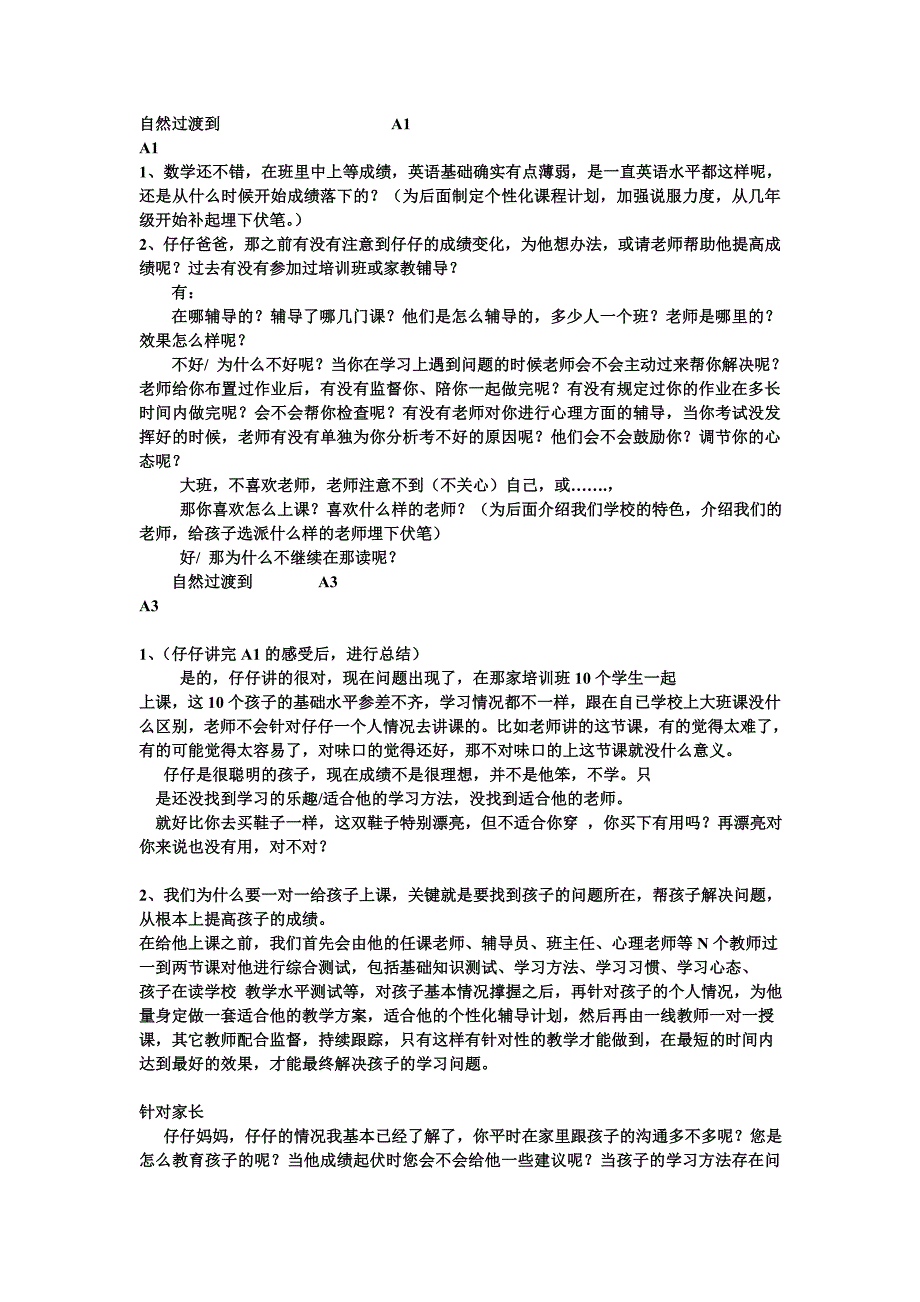 自然过渡到 A1
A1
1、数学还不错，在班里中上等成绩，英语基础确实有点薄弱，是一直英语水平都这样呢，还是从什么时候开始成绩落下的？（为后面制定个性化课程计划，加强说服力度，从几年级开始补起埋下伏笔。）
2、仔仔爸爸，那之前有没有注意到仔仔的成绩变化，为他想办法，或请老师帮助他提高成绩呢？过去有没有参加过培训班或家教辅导？
有：
在哪辅导的？辅导了哪几门课？他们是怎么辅导的，多少人一个班？老师是哪里的？效果怎么样呢？
不好/ 为什么不好呢？当你在学习上遇到问题的时候老师会不会主动过来帮你解决呢？老师给你布置过作业后，有没有监督你、陪你一起做完呢？有没有规定过你的作业在多长时间内做完呢？会不会帮你检查呢？有没有老师对你进行心理方面的辅导，当你考试没发挥好的时候，老师有没有单独为你分析考不好的原因呢？他们会不会鼓励你？调节你的心态呢？
大班，不喜欢老师，老师注意不到（不关心）自己，或…….，
那你喜欢怎么上课？喜欢什么样的老师？（为后面介绍我们学校的特色，介绍我们的老师，给孩子选派什么样的老师埋下伏笔）
好/ 那为什么不继续在那读呢？
自然过渡到 A3
A3

1、(仔仔讲完 A1 的感受后，进行总结）
是的，仔仔讲的很对，现在问题出现了，在那家培训班 10 个学生一起上课，这 10 个孩子的基础水平参差不齐，学习情况都不一样，跟在自己学校上大班课没什么区别，老师不会针对仔仔一个人情况去讲课的。比如老师讲的这节课，有的觉得太难了，有的可能觉得太容易了，对味口的觉得还好，那不对味口的上这节课就没什么意义。
仔仔是很聪明的孩子，现在成绩不是很理想，并不是他笨，不学。只是还没找到学习的乐趣/适合他的学习方法，没找到适合他的老师。
就好比你去买鞋子一样，这双鞋子特别漂亮，但不适合你穿 ，你买下有用吗？再漂亮对你来说也没有用，对不对？

2、我们为什么要一对一给孩子上课，关键就是要找到孩子的问题所在，帮孩子解决问题，从根本上提高孩子的成绩。
在给他上课之前，我们首先会由他的任课老师、辅导员、班主任、心理老师等 N 个教师过一到两节课对他进行综合测试，包括基础知识测试、学习方法、学习习惯、学习心态、孩子在读学校 教学水平测试等，对孩子基本情况撑握之后，再针对孩子的个人情况，为他量身定做一套适合他的教学方案，适合他的个性化辅导计划，然后再由一线教师一对一授课，其它教师配合监督，持续跟踪，只有这样有针对性的教学才能做到，在最短的时间内达到最好的效果，才能最终解决孩子的学习问题。

针对家长
仔仔妈妈，仔仔的情况我基本已经了解了，你平时在家里跟孩子的沟通多不多呢？您是怎么教育孩子的呢？当他成绩起伏时您会不会给他一些建议呢？当孩子的学习方法存在问